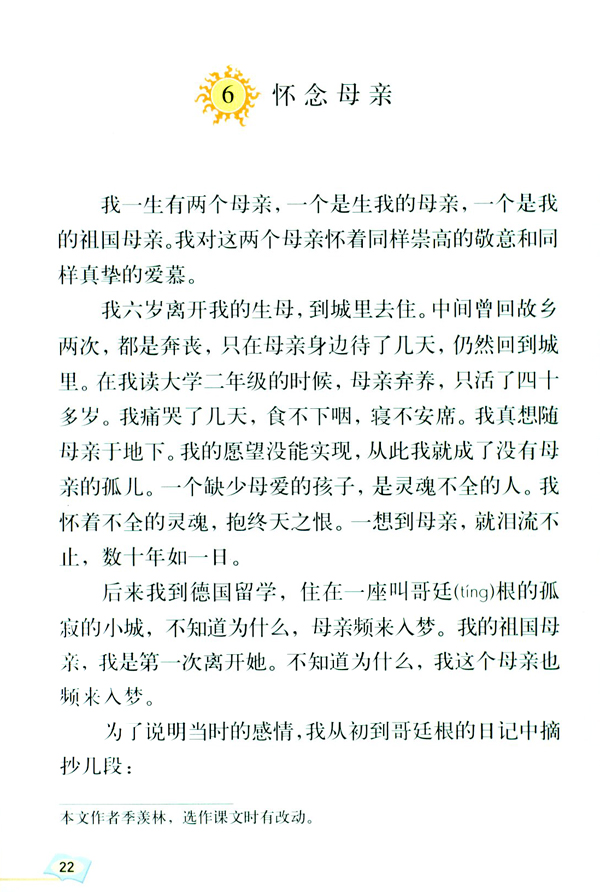 6 怀念母亲

我一生有两个母亲，一个是生我的母亲，一个是我的祖国母亲。我对这两个母亲怀着同样崇高的敬意和同样真挚的爱慕。

我六岁离开我的生母，到城里去住。中间曾回故乡两次，都是奔丧，只在母亲身边待了几天，仍然回到城里。在我读大学二年级的时候，母亲弃养，只活了四十多岁。我痛哭了几天，食不下咽，寝不安席。我真想随母亲于地下。我的愿望没能实现，从此我就成了没有母亲的孤儿。一个缺少母爱的孩子，是灵魂不全的人。我怀着不全的灵魂，抱终天之恨。一想到母亲，就泪流不止，数十年如一日。

后来我到德国留学，住在一座叫哥廷(tíng)根的孤寂的小城，不知道为什么，母亲频来入梦。我的祖国母亲，我是第一次离开她。不知道为什么，我这个母亲也频来入梦。

为了说明当时的感情，我从初到哥廷根的日记中摘抄几段：

本文作者季羡林，选作课文时有改动。

22